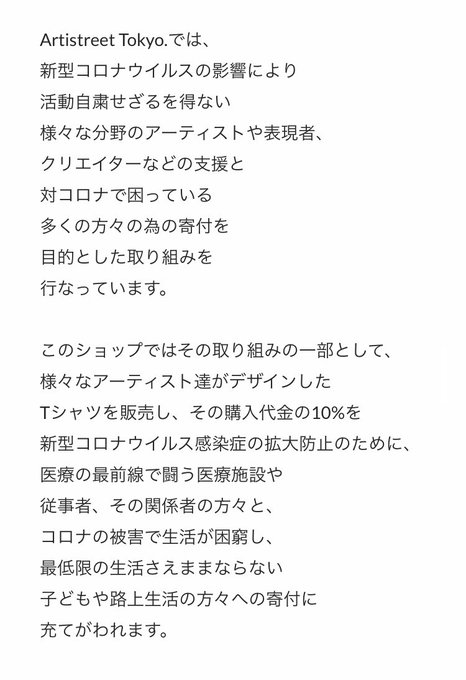 Artistreet Tokyo.では、
新型コロナウイルスの影響により
活動自粛せざるを得ない
様々な分野のアーティストや表現者、
クリエイターなどの支援と
対コロナで困っている
多くの方々の為の寄付を
目的とした取り組みを
行なっています。

このショップではその取り組みの一部として、
様々なアーティスト達がデザインした
Tシャツを販売し、その購入代金の10%を
新型コロナウイルス感染症の拡大防止のために、
医療の最前線で闘う医療施設や
従事者、その関係者の方々と、
コロナの被害で生活が困窮し、
最低限の生活さえままならない
子どもや路上生活の方々への寄付に
充てがわれます。